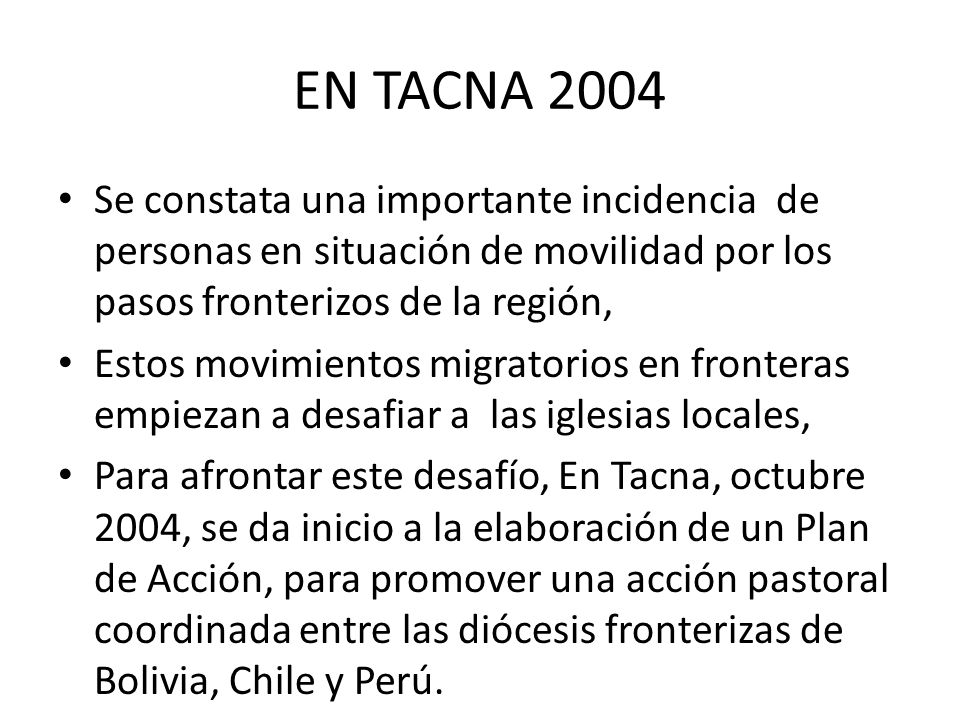 EN TACNA 2004

• Se constata una importante incidencia de personas en situación de movilidad por los pasos fronterizos de la región,

• Estos movimientos migratorios en fronteras empiezan a desafiar a las iglesias locales,

• Para afrontar este desafío, En Tacna, octubre 2004, se da inicio a la elaboración de un Plan de Acción, para promover una acción pastoral coordinada entre las diócesis fronterizas de Bolivia, Chile y Perú.